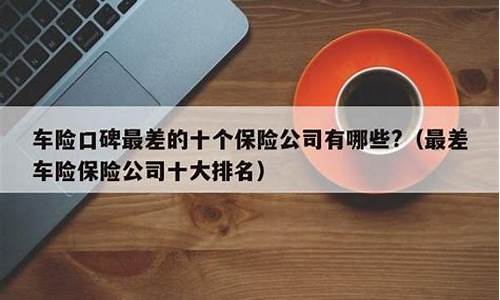 车险口碑最差的十个保险公司有哪些？（最差车险保险公司十大排名）